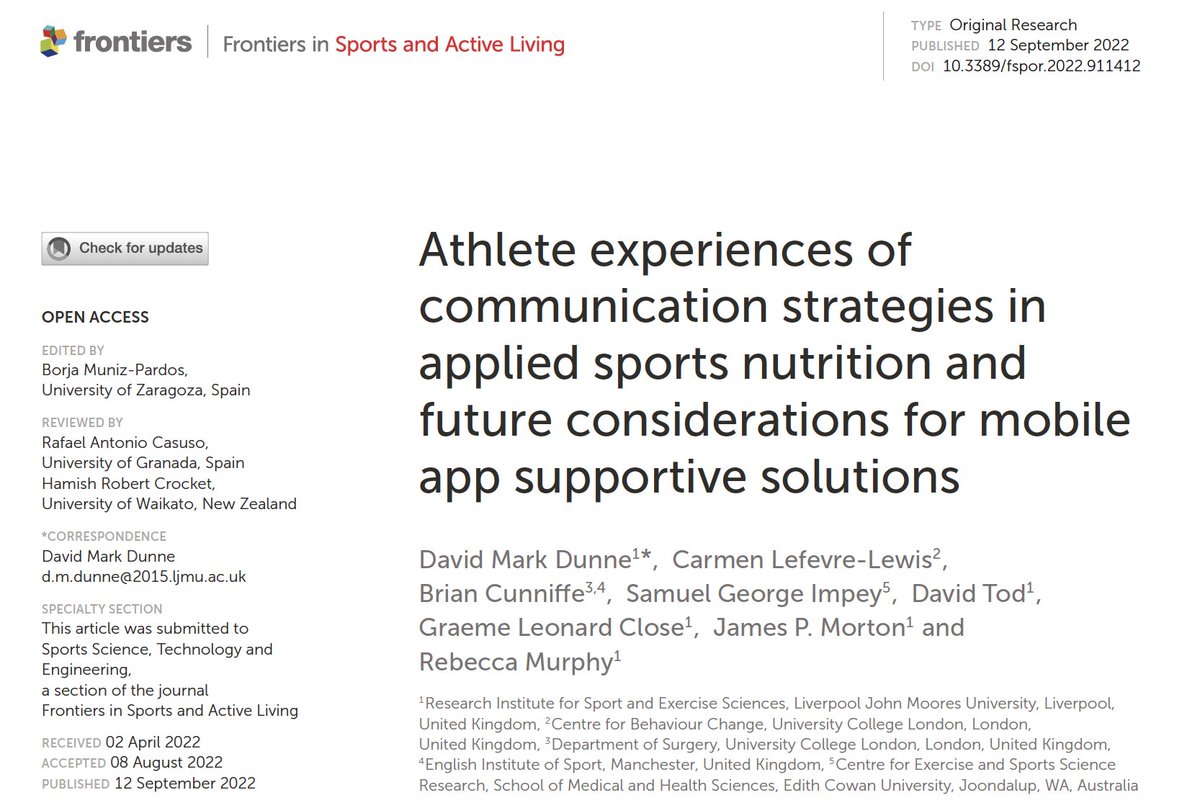 frontiers | Frontiers in Sports and Active Living

TYPE Original Research
PUBLISHED 12 September 2022
DOI 10.3389/fspor.2022.911412

Check for updates

OPEN ACCESS

EDITED BY
Borja Muniz-Pardos, University of Zaragoza, Spain

REVIEWED BY
Rafael Antonio Casuso, University of Granada, Spain
Hamish Robert Crocket, University of Waikato, New Zealand

*CORRESPONDENCE
David Mark Dunne
d.m.dunne@2015.ljmu.ac.uk

SPECIALTY SECTION
This article was submitted to Sports Science, Technology and Engineering, a section of the journal Frontiers in Sports and Active Living

RECEIVED 02 April 2022
ACCEPTED 08 August 2022
PUBLISHED 12 September 2022

Athlete experiences of communication strategies in applied sports nutrition and future considerations for mobile app supportive solutions

David Mark Dunne$^{1*}$, Carmen Lefevre-Lewis$^{2}$, Brian Cunniffe$^{3,4}$, Samuel George Impey$^{5}$, David Tod$^{1}$, Graeme Leonard Close$^{1}$, James P. Morton$^{1}$ and Rebecca Murphy$^{1}$

$^{1}$Research Institute for Sport and Exercise Sciences, Liverpool John Moores University, Liverpool, United Kingdom, $^{2}$Centre for Behaviour Change, University College London, London, United Kingdom, $^{3}$Department of Surgery, University College London, London, United Kingdom, $^{4}$English Institute of Sport, Manchester, United Kingdom, $^{5}$Centre for Exercise and Sports Science Research, School of Medical and Health Sciences, Edith Cowan University, Joondalup, WA, Australia